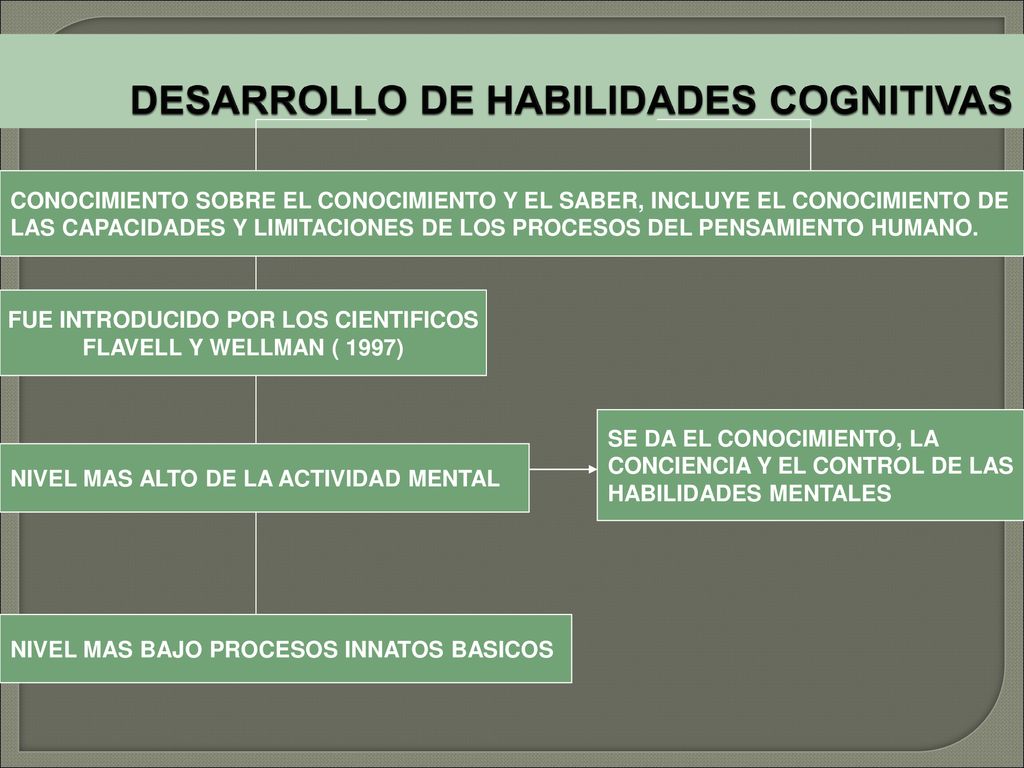 DESARROLLO DE HABILIDADES COGNITIVAS

CONOCIMIENTO SOBRE EL CONOCIMIENTO Y EL SABER, INCLUYE EL CONOCIMIENTO DE LAS CAPACIDADES Y LIMITACIONES DE LOS PROCESOS DEL PENSAMIENTO HUMANO.

FUE INTRODUCIDO POR LOS CIENTIFICOS FLAVELL Y WELLMAN ( 1997)

NIVEL MAS ALTO DE LA ACTIVIDAD MENTAL

SE DA EL CONOCIMIENTO, LA CONCIENCIA Y EL CONTROL DE LAS HABILIDADES MENTALES

NIVEL MAS BAJO PROCESOS INNATOS BASICOS